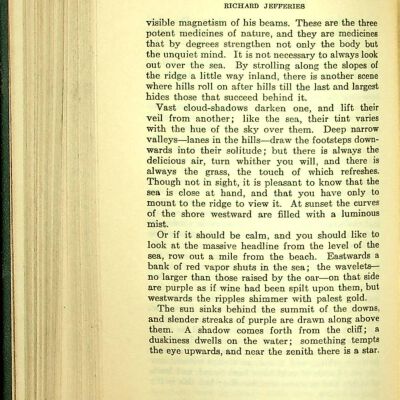 RICHARD JEFFERIES

visible magnetism of his beams. These are the three potent medicines of nature, and they are medicines that by degrees strengthen not only the body but the unquiet mind. It is not necessary to always look out over the sea. By strolling along the slopes of the ridge a little way inland, there is another scene where hills roll on after hills till the last and largest hides those that succeed behind it.

Vast cloud-shadows darken one, and lift their veil from another; like the sea, their tint varies with the hue of the sky over them. Deep narrow valleys—lanes in the hills—draw the footsteps downwards into their solitude; but there is always the delicious air, turn whither you will, and there is always the grass, the touch of which refreshes. Though not in sight, it is pleasant to know that the sea is close at hand, and that you have only to mount to the ridge to view it. At sunset the curves of the shore westward are filled with a luminous mist.

Or if it should be calm, and you should like to look at the massive headline from the level of the sea, row out a mile from the beach. Eastwards a bank of red vapor shuts in the sea; the wavelets—no larger than those raised by the oar—on that side are purple as if wine had been spilt upon them, but westwards the ripples shimmer with palest gold.

The sun sinks behind the summit of the downs, and slender streaks of purple are drawn along above them. A shadow comes forth from the cliff; a duskiness dwells on the water; something tempts the eye upwards, and near the zenith there is a star.